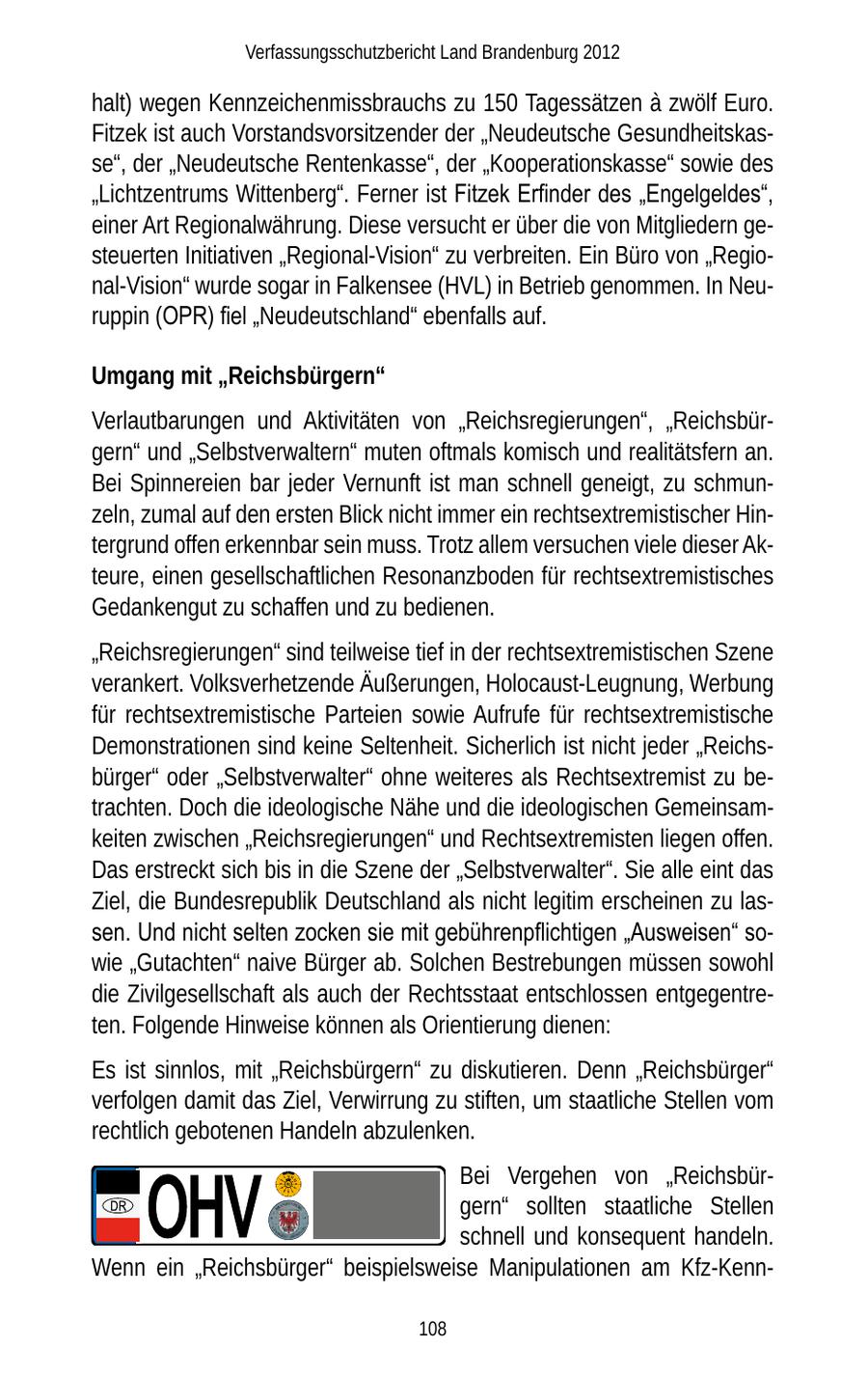 Verfassungsschutzbericht Land Brandenburg 2012

halt) wegen Kennzeichenmissbrauchs zu 150 Tagessätzen à zwölf Euro. Fitzek ist auch Vorstandsvorsitzender der „Neudeutsche Gesundheitskasse“, der „Neudeutsche Rentenkasse“, der „Kooperationskasse“ sowie des „Lichtzentrums Wittenberg“. Ferner ist Fitzek Erfinder des „Engelgeldes“, einer Art Regionalwährung. Diese versucht er über die von Mitgliedern gesteuerten Initiativen „Regional-Vision“ zu verbreiten. Ein Büro von „Regional-Vision“ wurde sogar in Falkensee (HVL) in Betrieb genommen. In Neuruppin (OPR) fiel „Neudeutschland“ ebenfalls auf.

Umgang mit „Reichsbürgern“

Verlautbarungen und Aktivitäten von „Reichsregierungen“, „Reichsbürgern“ und „Selbstverwaltern“ muten oftmals komisch und realitätsfern an. Bei Spinnereien bar jeder Vernunft ist man schnell geneigt, zu schmunzeln, zumal auf den ersten Blick nicht immer ein rechtsextremistischer Hintergrund offen erkennbar sein muss. Trotz allem versuchen viele dieser Akteure, einen gesellschaftlichen Resonanzboden für rechtsextremistisches Gedankengut zu schaffen und zu bedienen.

„Reichsregierungen“ sind teilweise tief in der rechtsextremistischen Szene verankert. Volksverhetzende Äußerungen, Holocaust-Leugnung, Werbung für rechtsextremistische Parteien sowie Aufrufe für rechtsextremistische Demonstrationen sind keine Seltenheit. Sicherlich ist nicht jeder „Reichsbürger“ oder „Selbstverwalter“ ohne weiteres als Rechtsextremist zu betrachten. Doch die ideologische Nähe und die ideologischen Gemeinsamkeiten zwischen „Reichsregierungen“ und Rechtsextremisten liegen offen. Das erstreckt sich bis in die Szene der „Selbstverwalter“. Sie alle eint das Ziel, die Bundesrepublik Deutschland als nicht legitim erscheinen zu lassen. Und nicht selten zocken sie mit gebührenpflichtigen „Ausweisen“ sowie „Gutachten“ naive Bürger ab. Solchen Bestrebungen müssen sowohl die Zivilgesellschaft als auch der Rechtsstaat entschlossen entgegentreten. Folgende Hinweise können als Orientierung dienen:

Es ist sinnlos, mit „Reichsbürgern“ zu diskutieren. Denn „Reichsbürger“ verfolgen damit das Ziel, Verwirrung zu stiften, um staatliche Stellen vom rechtlich gebotenen Handeln abzulenken.

DR OHV

Bei Vergehen von „Reichsbürgern“ sollten staatliche Stellen schnell und konsequent handeln. Wenn ein „Reichsbürger“ beispielsweise Manipulationen am Kfz-Kenn-

108